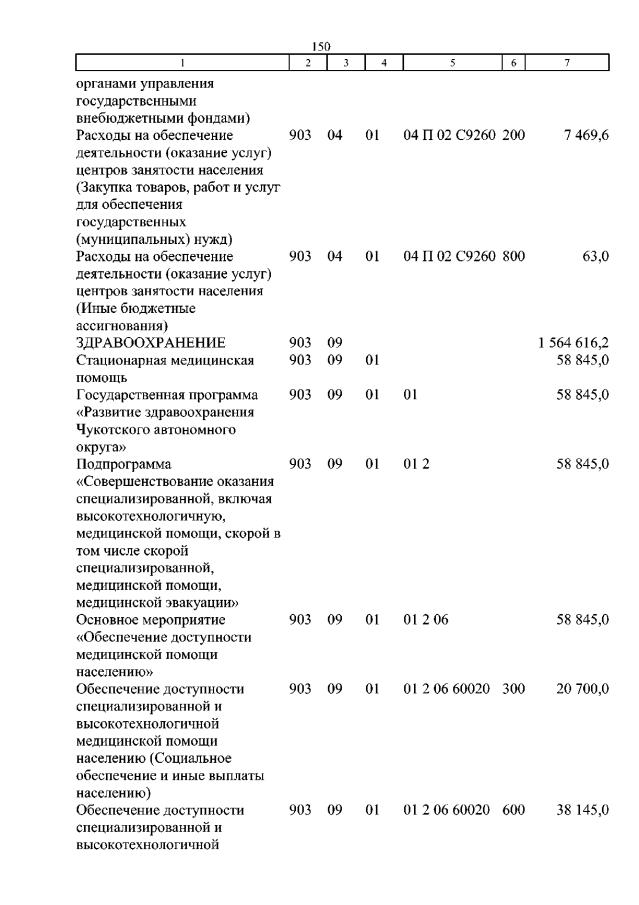 150

| 1 | 2 | 3 | 4 | 5 | 6 | 7 |
|---|---|---|---|---|---|---|
| органами управления государственными внебюджетными фондами) | | | | | | |
| Расходы на обеспечение деятельности (оказание услуг) центров занятости населения (Закупка товаров, работ и услуг для обеспечения государственных (муниципальных) нужд) | 903 | 04 | 01 | 04 П 02 С9260 | 200 | 7 469,6 |
| Расходы на обеспечение деятельности (оказание услуг) центров занятости населения (Иные бюджетные ассигнования) | 903 | 04 | 01 | 04 П 02 С9260 | 800 | 63,0 |
| ЗДРАВООХРАНЕНИЕ | 903 | 09 | | | | 1 564 616,2 |
| Стационарная медицинская помощь | 903 | 09 | 01 | | | 58 845,0 |
| Государственная программа «Развитие здравоохранения Чукотского автономного округа» | 903 | 09 | 01 | 01 | | 58 845,0 |
| Подпрограмма «Совершенствование оказания специализированной, включая высокотехнологичную, медицинской помощи, скорой в том числе скорой специализированной, медицинской помощи, медицинской эвакуации» | 903 | 09 | 01 | 01 2 | | 58 845,0 |
| Основное мероприятие «Обеспечение доступности медицинской помощи населению» | 903 | 09 | 01 | 01 2 06 | | 58 845,0 |
| Обеспечение доступности специализированной и высокотехнологичной медицинской помощи населению (Социальное обеспечение и иные выплаты населению) | 903 | 09 | 01 | 01 2 06 60020 | 300 | 20 700,0 |
| Обеспечение доступности специализированной и высокотехнологичной | 903 | 09 | 01 | 01 2 06 60020 | 600 | 38 145,0 |